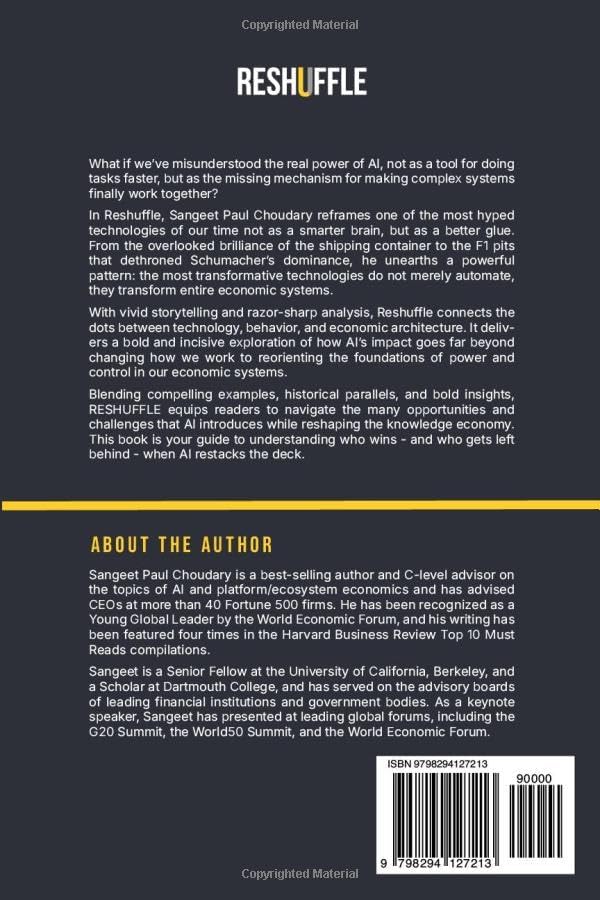 Copyrighted Material

RESHUFFLE

What if we've misunderstood the real power of AI, not as a tool for doing tasks faster, but as the missing mechanism for making complex systems finally work together?

In Reshuffle, Sangeet Paul Choudary reframes one of the most hyped technologies of our time not as a smarter brain, but as a better glue. From the overlooked brilliance of the shipping container to the F1 pits that dethroned Schumacher's dominance, he unearths a powerful pattern: the most transformative technologies do not merely automate, they transform entire economic systems.

With vivid storytelling and razor-sharp analysis, Reshuffle connects the dots between technology, behavior, and economic architecture. It delivers a bold and incisive exploration of how AI's impact goes far beyond changing how we work to reorienting the foundations of power and control in our economic systems.

Blending compelling examples, historical parallels, and bold insights, RESHUFFLE equips readers to navigate the many opportunities and challenges that AI introduces while reshaping the knowledge economy. This book is your guide to understanding who wins - and who gets left behind - when AI restacks the deck.

ABOUT THE AUTHOR

Sangeet Paul Choudary is a best-selling author and C-level advisor on the topics of AI and platform/ecosystem economics and has advised CEOs at more than 40 Fortune 500 firms. He has been recognized as a Young Global Leader by the World Economic Forum, and his writing has been featured four times in the Harvard Business Review Top 10 Must Reads compilations.

Sangeet is a Senior Fellow at the University of California, Berkeley, and a Scholar at Dartmouth College, and has served on the advisory boards of leading financial institutions and government bodies. As a keynote speaker, Sangeet has presented at leading global forums, including the G20 Summit, the World50 Summit, and the World Economic Forum.

ISBN 9798294127213

90000

9 798294 127213

Copyrighted Material